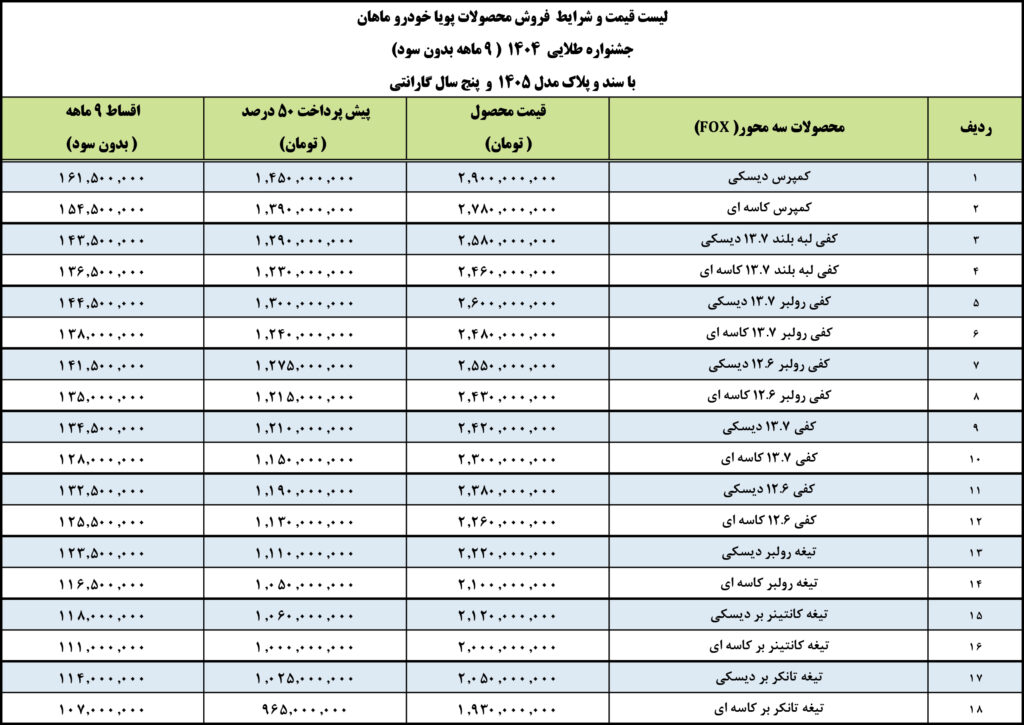 لیست قیمت و شرایط فروش محصولات پویا خودرو ماهان

جشنواره طلایی ۱۴۰۴ ( ۹ ماهه بدون سود)

با سند و پلاک مدل ۱۴۰۵ و پنج سال گارانتی

| ردیف | محصولات سه محور( FOX) | قیمت محصول ( تومان) | پیش پرداخت ۵۰ درصد ( تومان) | اقساط ۹ ماهه ( بدون سود) |
|---|---|---|---|---|
| ۱ | کمپرس دیسکی | ۲,۹۰۰,۰۰۰,۰۰۰ | ۱,۴۵۰,۰۰۰,۰۰۰ | ۱۶۱,۵۰۰,۰۰۰ |
| ۲ | کمپرس کاسه ای | ۲,۷۸۰,۰۰۰,۰۰۰ | ۱,۳۹۰,۰۰۰,۰۰۰ | ۱۵۴,۵۰۰,۰۰۰ |
| ۳ | کفی لبه بلند ۱۳.۷ دیسکی | ۲,۵۸۰,۰۰۰,۰۰۰ | ۱,۲۹۰,۰۰۰,۰۰۰ | ۱۴۳,۵۰۰,۰۰۰ |
| ۴ | کفی لبه بلند ۱۳.۷ کاسه ای | ۲,۴۶۰,۰۰۰,۰۰۰ | ۱,۲۳۰,۰۰۰,۰۰۰ | ۱۳۶,۵۰۰,۰۰۰ |
| ۵ | کفی رولبر ۱۳.۷ دیسکی | ۲,۶۰۰,۰۰۰,۰۰۰ | ۱,۳۰۰,۰۰۰,۰۰۰ | ۱۴۴,۵۰۰,۰۰۰ |
| ۶ | کفی رولبر ۱۳.۷ کاسه ای | ۲,۴۸۰,۰۰۰,۰۰۰ | ۱,۲۴۰,۰۰۰,۰۰۰ | ۱۳۸,۰۰۰,۰۰۰ |
| ۷ | کفی رولبر ۱۲.۶ دیسکی | ۲,۵۵۰,۰۰۰,۰۰۰ | ۱,۲۷۵,۰۰۰,۰۰۰ | ۱۴۱,۵۰۰,۰۰۰ |
| ۸ | کفی رولبر ۱۲.۶ کاسه ای | ۲,۴۳۰,۰۰۰,۰۰۰ | ۱,۲۱۵,۰۰۰,۰۰۰ | ۱۳۵,۰۰۰,۰۰۰ |
| ۹ | کفی ۱۳.۷ دیسکی | ۲,۴۲۰,۰۰۰,۰۰۰ | ۱,۲۱۰,۰۰۰,۰۰۰ | ۱۳۴,۵۰۰,۰۰۰ |
| ۱۰ | کفی ۱۳.۷ کاسه ای | ۲,۳۰۰,۰۰۰,۰۰۰ | ۱,۱۵۰,۰۰۰,۰۰۰ | ۱۲۸,۰۰۰,۰۰۰ |
| ۱۱ | کفی ۱۲.۶ دیسکی | ۲,۳۸۰,۰۰۰,۰۰۰ | ۱,۱۹۰,۰۰۰,۰۰۰ | ۱۳۲,۵۰۰,۰۰۰ |
| ۱۲ | کفی ۱۲.۶ کاسه ای | ۲,۲۶۰,۰۰۰,۰۰۰ | ۱,۱۳۰,۰۰۰,۰۰۰ | ۱۲۵,۵۰۰,۰۰۰ |
| ۱۳ | تیغه رولبر دیسکی | ۲,۲۲۰,۰۰۰,۰۰۰ | ۱,۱۱۰,۰۰۰,۰۰۰ | ۱۲۳,۵۰۰,۰۰۰ |
| ۱۴ | تیغه رولبر کاسه ای | ۲,۱۰۰,۰۰۰,۰۰۰ | ۱,۰۵۰,۰۰۰,۰۰۰ | ۱۱۶,۵۰۰,۰۰۰ |
| ۱۵ | تیغه کانتینر بر دیسکی | ۲,۱۲۰,۰۰۰,۰۰۰ | ۱,۰۶۰,۰۰۰,۰۰۰ | ۱۱۸,۰۰۰,۰۰۰ |
| ۱۶ | تیغه کانتینر بر کاسه ای | ۲,۰۰۰,۰۰۰,۰۰۰ | ۱,۰۰۰,۰۰۰,۰۰۰ | ۱۱۱,۰۰۰,۰۰۰ |
| ۱۷ | تیغه تانکر بر دیسکی | ۲,۰۵۰,۰۰۰,۰۰۰ | ۱,۰۲۵,۰۰۰,۰۰۰ | ۱۱۴,۰۰۰,۰۰۰ |
| ۱۸ | تیغه تانکر بر کاسه ای | ۱,۹۳۰,۰۰۰,۰۰۰ | ۹۶۵,۰۰۰,۰۰۰ | ۱۰۷,۰۰۰,۰۰۰ |